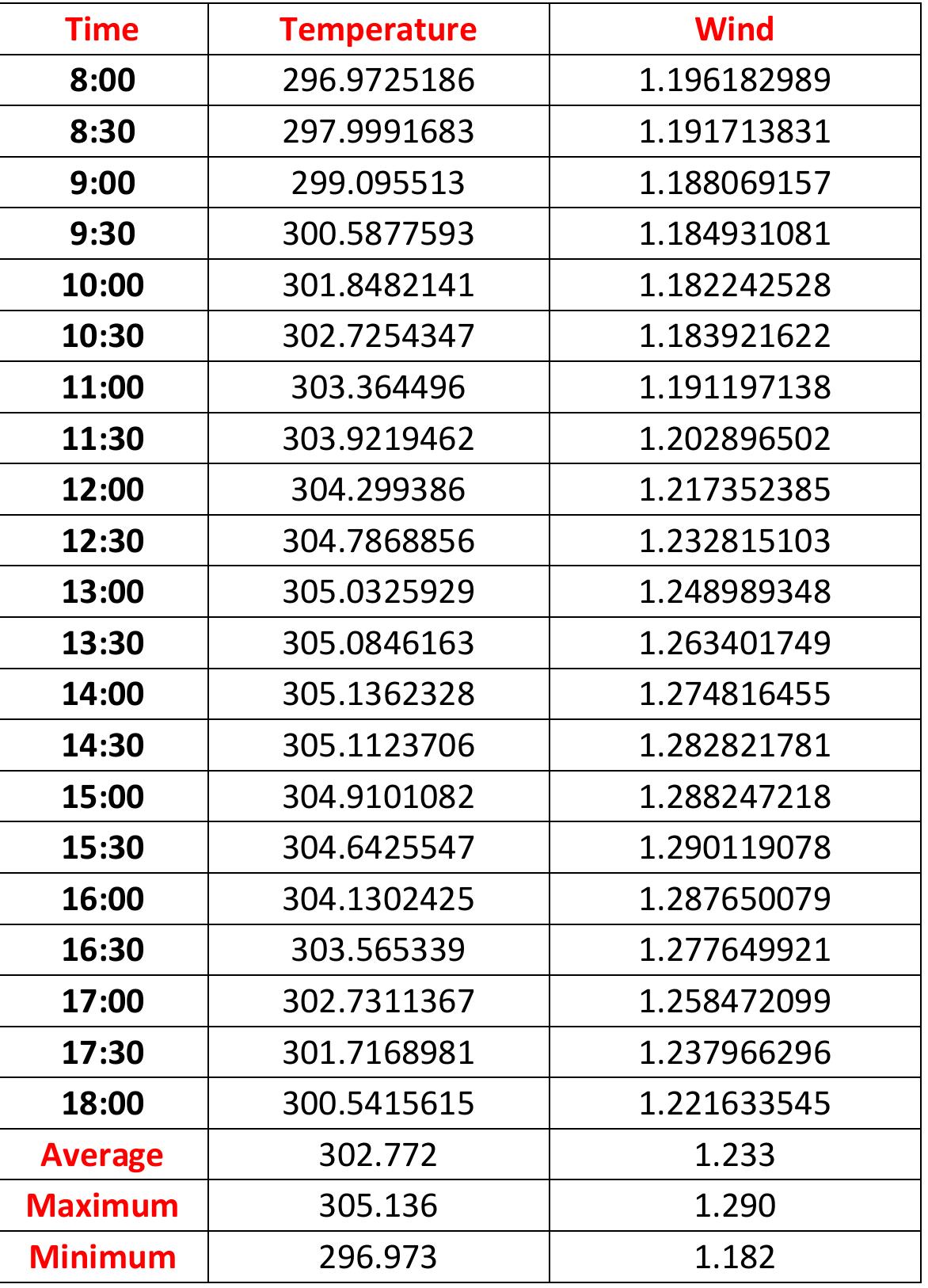 | Time | Temperature | Wind |
|---|---|---|
| 8:00 | 296.9725186 | 1.196182989 |
| 8:30 | 297.9991683 | 1.191713831 |
| 9:00 | 299.095513 | 1.188069157 |
| 9:30 | 300.5877593 | 1.184931081 |
| 10:00 | 301.8482141 | 1.182242528 |
| 10:30 | 302.7254347 | 1.183921622 |
| 11:00 | 303.364496 | 1.191197138 |
| 11:30 | 303.9219462 | 1.202896502 |
| 12:00 | 304.299386 | 1.217352385 |
| 12:30 | 304.7868856 | 1.232815103 |
| 13:00 | 305.0325929 | 1.248989348 |
| 13:30 | 305.0846163 | 1.263401749 |
| 14:00 | 305.1362328 | 1.274816455 |
| 14:30 | 305.1123706 | 1.282821781 |
| 15:00 | 304.9101082 | 1.288247218 |
| 15:30 | 304.6425547 | 1.290119078 |
| 16:00 | 304.1302425 | 1.287650079 |
| 16:30 | 303.565339 | 1.277649921 |
| 17:00 | 302.7311367 | 1.258472099 |
| 17:30 | 301.7168981 | 1.237966296 |
| 18:00 | 300.5415615 | 1.221633545 |
| Average | 302.772 | 1.233 |
| Maximum | 305.136 | 1.290 |
| Minimum | 296.973 | 1.182 |